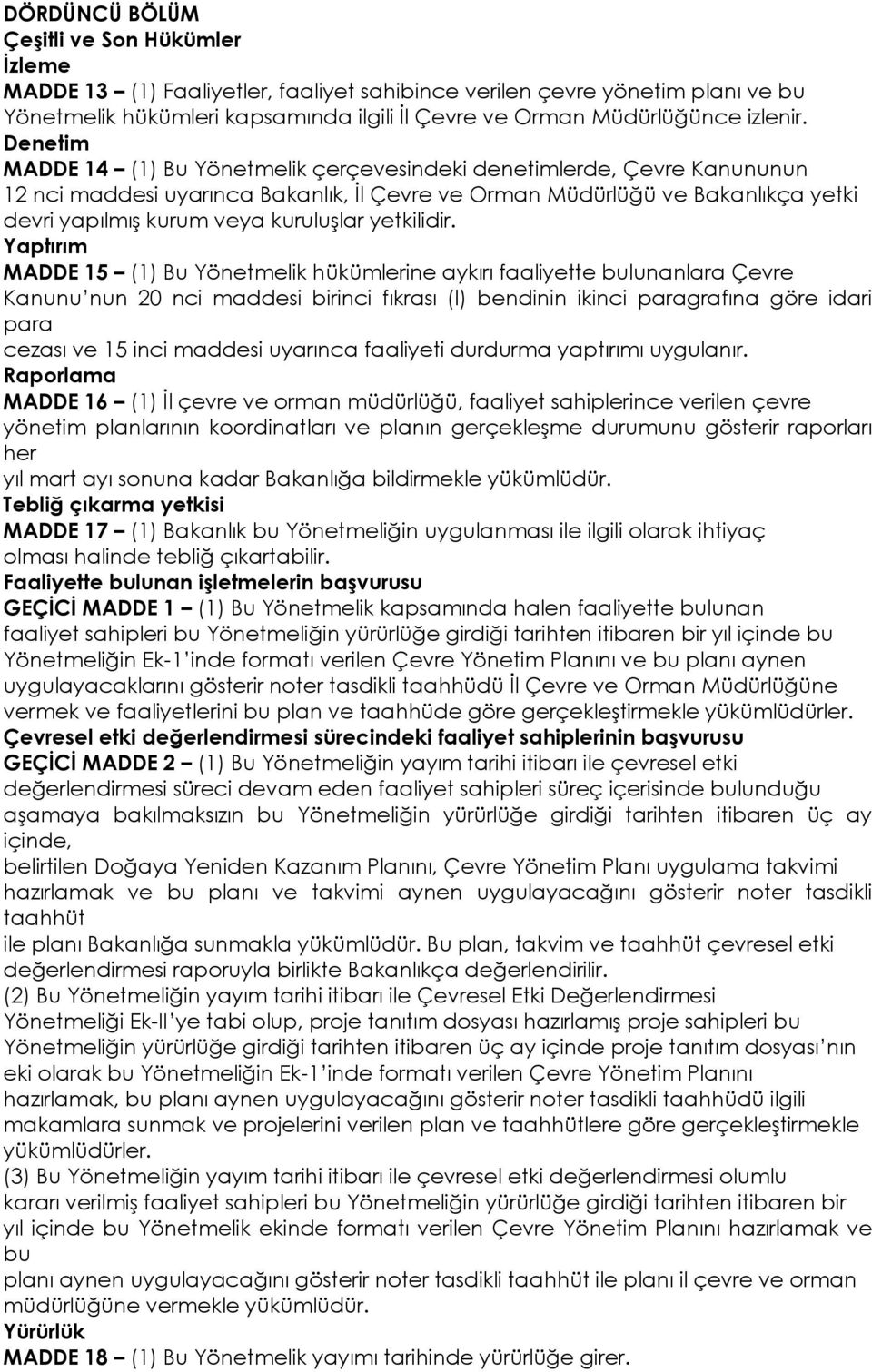 DÖRDÜNCÜ BÖLÜM
Çeşitli ve Son Hükümler
İzleme
MADDE 13 – (1) Faaliyetler, faaliyet sahibince verilen çevre yönetim planı ve bu Yönetmelik hükümleri kapsamında ilgili İl Çevre ve Orman Müdürlüğünce izlenir.
Denetim
MADDE 14 – (1) Bu Yönetmelik çerçevesindeki denetimlerde, Çevre Kanununun 12 nci maddesi uyarınca Bakanlık, İl Çevre ve Orman Müdürlüğü ve Bakanlıkça yetki devri yapılmış kurum veya kuruluşlar yetkilidir.
Yaptırım
MADDE 15 – (1) Bu Yönetmelik hükümlerine aykırı faaliyette bulunanlara Çevre Kanunu'nun 20 nci maddesi birinci fıkrası (l) bendinin ikinci paragrafına göre idari para
cezası ve 15 inci maddesi uyarınca faaliyeti durdurma yaptırımı uygulanır.
Raporlama
MADDE 16 – (1) İl çevre ve orman müdürlüğü, faaliyet sahiplerince verilen çevre yönetim planlarının koordinatları ve planın gerçekleşme durumunu gösterir raporları her
yıl mart ayı sonuna kadar Bakanlığa bildirmekle yükümlüdür.
Tebliğ çıkarma yetkisi
MADDE 17 – (1) Bakanlık bu Yönetmeliğin uygulanması ile ilgili olarak ihtiyaç olması halinde tebliğ çıkartabilir.
Faaliyette bulunan işletmelerin başvurusu
GEÇİCİ MADDE 1 – (1) Bu Yönetmelik kapsamında halen faaliyette bulunan faaliyet sahipleri bu Yönetmeliğin yürürlüğe girdiği tarihten itibaren bir yıl içinde bu Yönetmeliğin Ek-1'inde formatı verilen Çevre Yönetim Planını ve bu planı aynen uygulayacaklarını gösterir noter tasdikli taahhüdü İl Çevre ve Orman Müdürlüğüne vermek ve faaliyetlerini bu plan ve taahhüde göre gerçekleştirmekle yükümlüdürler.
Çevresel etki değerlendirmesi sürecindeki faaliyet sahiplerinin başvurusu
GEÇİCİ MADDE 2 – (1) Bu Yönetmeliğin yayım tarihi itibarı ile çevresel etki değerlendirmesi süreci devam eden faaliyet sahipleri süreç içerisinde bulunduğu aşamaya bakılmaksızın bu Yönetmeliğin yürürlüğe girdiği tarihten itibaren üç ay içinde,
belirtilen Doğaya Yeniden Kazanım Planını, Çevre Yönetim Planı uygulama takvimi hazırlamak ve bu planı ve takvimi aynen uygulayacağını gösterir noter tasdikli taahhüt
ile planı Bakanlığa sunmakla yükümlüdür. Bu plan, takvim ve taahhüt çevresel etki değerlendirmesi raporuyla birlikte Bakanlıkça değerlendirilir.
(2) Bu Yönetmeliğin yayım tarihi itibarı ile Çevresel Etki Değerlendirmesi Yönetmeliği Ek-II'ye tabi olup, proje tanıtım dosyası hazırlamış proje sahipleri bu Yönetmeliğin yürürlüğe girdiği tarihten itibaren üç ay içinde proje tanıtım dosyası'nın eki olarak bu Yönetmeliğin Ek-1'inde formatı verilen Çevre Yönetim Planını hazırlamak, bu planı aynen uygulayacağını gösterir noter tasdikli taahhüdü ilgili makamlara sunmak ve projelerini verilen plan ve taahhütlere göre gerçekleştirmekle yükümlüdürler.
(3) Bu Yönetmeliğin yayım tarihi itibarı ile çevresel etki değerlendirmesi olumlu kararı verilmiş faaliyet sahipleri bu Yönetmeliğin yürürlüğe girdiği tarihten itibaren bir yıl içinde bu Yönetmelik ekinde formatı verilen Çevre Yönetim Planını hazırlamak ve bu
planı aynen uygulayacağını gösterir noter tasdikli taahhüt ile planı il çevre ve orman müdürlüğüne vermekle yükümlüdür.
Yürürlük
MADDE 18 – (1) Bu Yönetmelik yayımı tarihinde yürürlüğe girer.